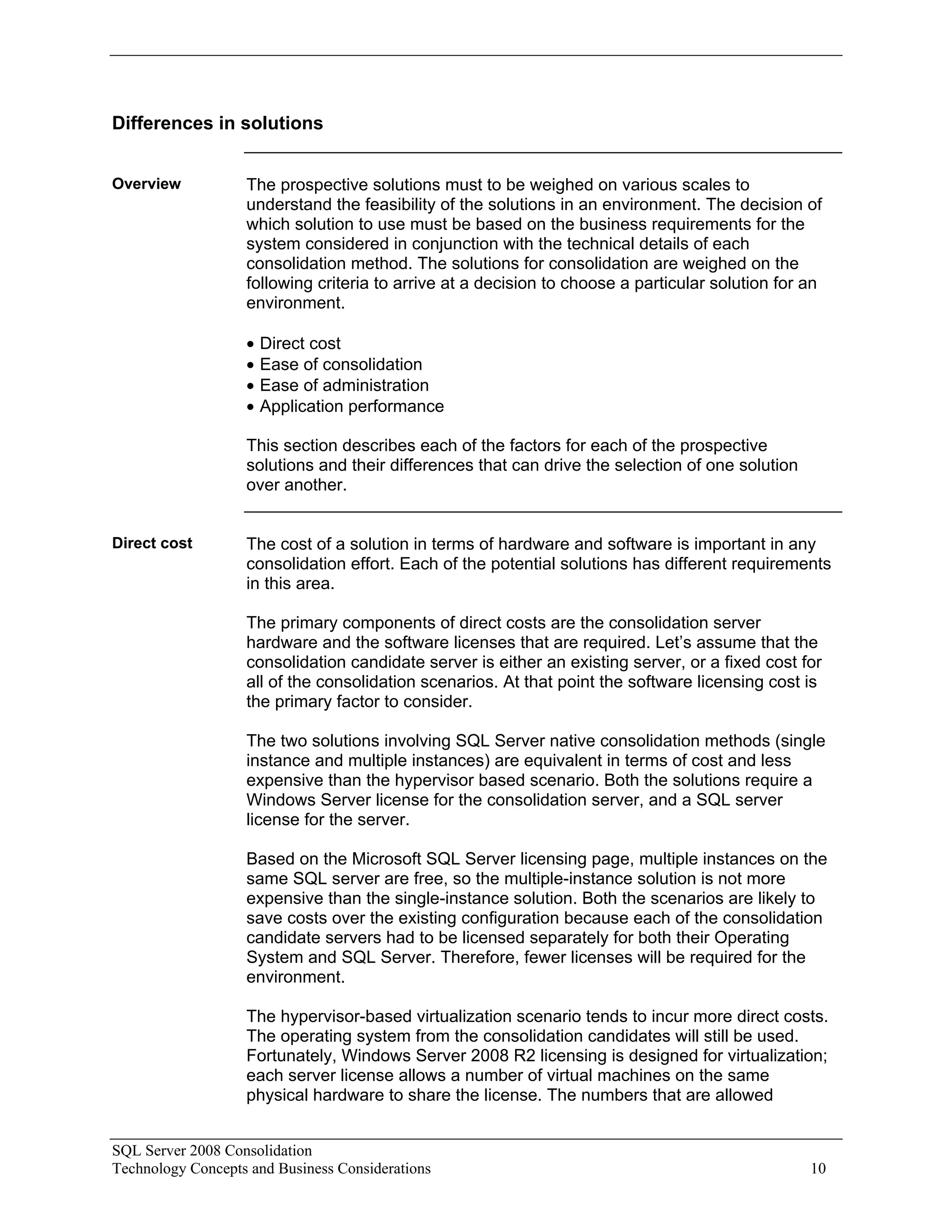 Differences in solutions

Overview

The prospective solutions must to be weighed on various scales to understand the feasibility of the solutions in an environment. The decision of which solution to use must be based on the business requirements for the system considered in conjunction with the technical details of each consolidation method. The solutions for consolidation are weighed on the following criteria to arrive at a decision to choose a particular solution for an environment.

• Direct cost
• Ease of consolidation
• Ease of administration
• Application performance

This section describes each of the factors for each of the prospective solutions and their differences that can drive the selection of one solution over another.

Direct cost

The cost of a solution in terms of hardware and software is important in any consolidation effort. Each of the potential solutions has different requirements in this area.

The primary components of direct costs are the consolidation server hardware and the software licenses that are required. Let's assume that the consolidation candidate server is either an existing server, or a fixed cost for all of the consolidation scenarios. At that point the software licensing cost is the primary factor to consider.

The two solutions involving SQL Server native consolidation methods (single instance and multiple instances) are equivalent in terms of cost and less expensive than the hypervisor based scenario. Both the solutions require a Windows Server license for the consolidation server, and a SQL server license for the server.

Based on the Microsoft SQL Server licensing page, multiple instances on the same SQL server are free, so the multiple-instance solution is not more expensive than the single-instance solution. Both the scenarios are likely to save costs over the existing configuration because each of the consolidation candidate servers had to be licensed separately for both their Operating System and SQL Server. Therefore, fewer licenses will be required for the environment.

The hypervisor-based virtualization scenario tends to incur more direct costs. The operating system from the consolidation candidates will still be used. Fortunately, Windows Server 2008 R2 licensing is designed for virtualization; each server license allows a number of virtual machines on the same physical hardware to share the license. The numbers that are allowed

SQL Server 2008 Consolidation
Technology Concepts and Business Considerations 10